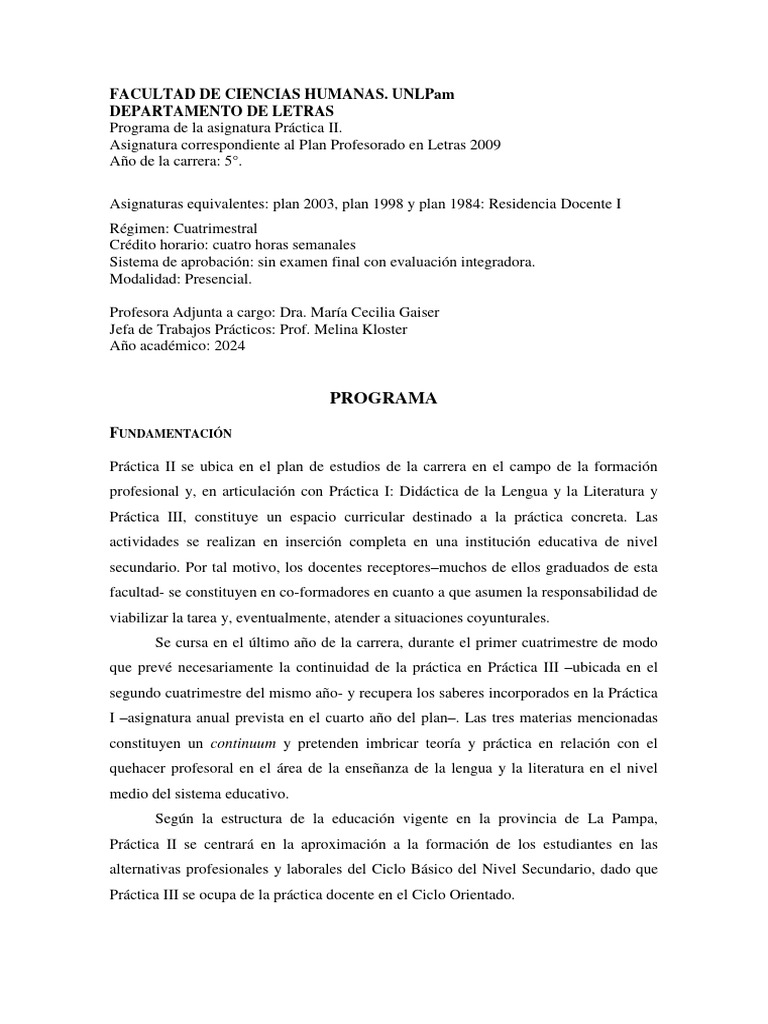 FACULTAD DE CIENCIAS HUMANAS. UNLPam
DEPARTAMENTO DE LETRAS
Programa de la asignatura Práctica II.
Asignatura correspondiente al Plan Profesorado en Letras 2009
Año de la carrera: 5°.

Asignaturas equivalentes: plan 2003, plan 1998 y plan 1984: Residencia Docente I

Régimen: Cuatrimestral
Crédito horario: cuatro horas semanales
Sistema de aprobación: sin examen final con evaluación integradora.
Modalidad: Presencial.

Profesora Adjunta a cargo: Dra. María Cecilia Gaiser
Jefa de Trabajos Prácticos: Prof. Melina Kloster
Año académico: 2024

PROGRAMA

FUNDAMENTACIÓN

Práctica II se ubica en el plan de estudios de la carrera en el campo de la formación profesional y, en articulación con Práctica I: Didáctica de la Lengua y la Literatura y Práctica III, constituye un espacio curricular destinado a la práctica concreta. Las actividades se realizan en inserción completa en una institución educativa de nivel secundario. Por tal motivo, los docentes receptores–muchos de ellos graduados de esta facultad- se constituyen en co-formadores en cuanto a que asumen la responsabilidad de viabilizar la tarea y, eventualmente, atender a situaciones coyunturales.

Se cursa en el último año de la carrera, durante el primer cuatrimestre de modo que prevé necesariamente la continuidad de la práctica en Práctica III –ubicada en el segundo cuatrimestre del mismo año- y recupera los saberes incorporados en la Práctica I –asignatura anual prevista en el cuarto año del plan–. Las tres materias mencionadas constituyen un continuum y pretenden imbricar teoría y práctica en relación con el quehacer profesoral en el área de la enseñanza de la lengua y la literatura en el nivel medio del sistema educativo.

Según la estructura de la educación vigente en la provincia de La Pampa, Práctica II se centrará en la aproximación a la formación de los estudiantes en las alternativas profesionales y laborales del Ciclo Básico del Nivel Secundario, dado que Práctica III se ocupa de la práctica docente en el Ciclo Orientado.